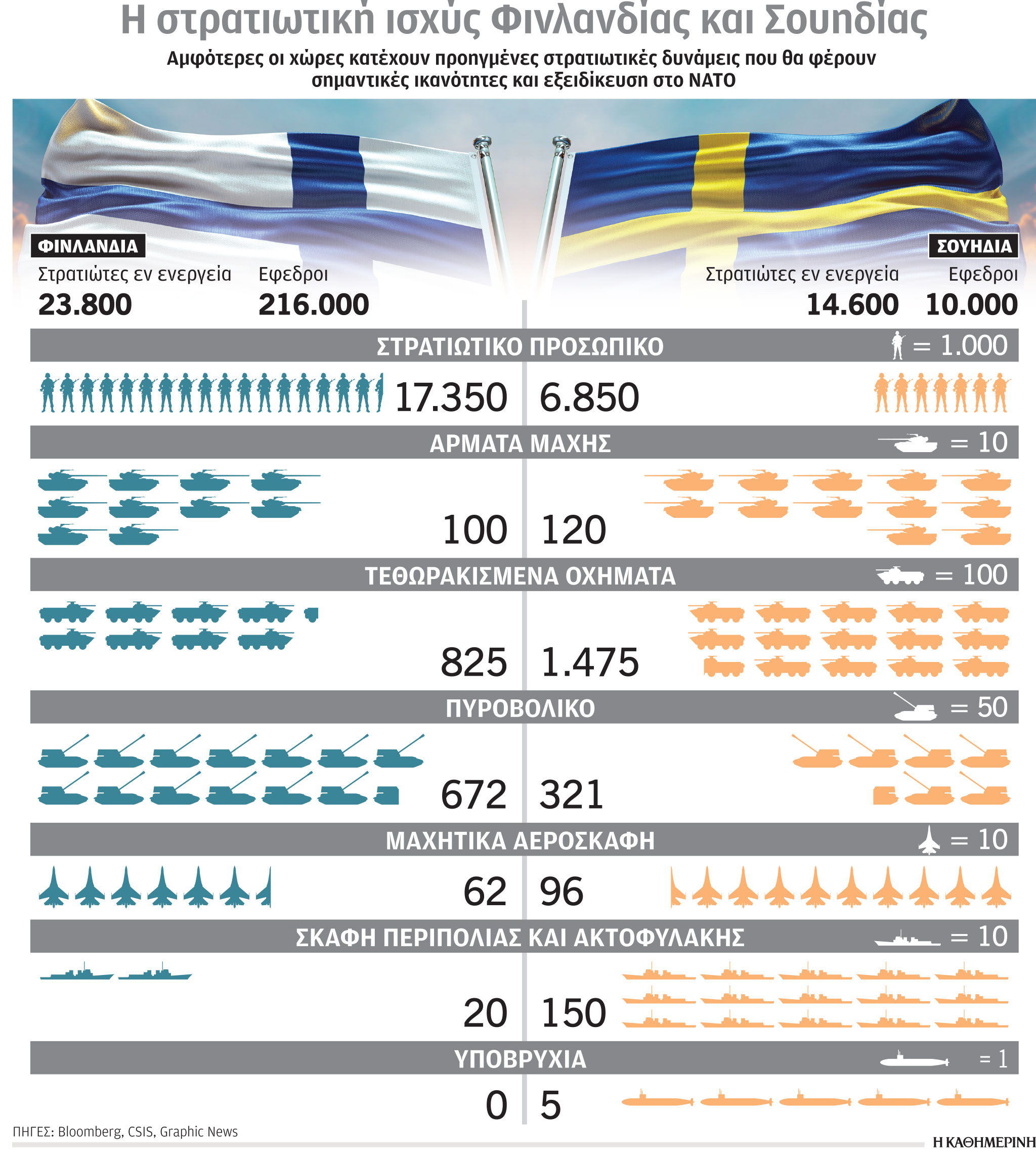 Η στρατιωτική ισχύς Φινλανδίας και Σουηδίας

Αμφότερες οι χώρες κατέχουν προηγμένες στρατιωτικές δυνάμεις που θα φέρουν σημαντικές ικανότητες και εξειδίκευση στο ΝΑΤΟ

ΦΙΝΛΑΝΔΙΑ
Στρατιώτες εν ενεργεία 23.800
Εφεδροι 216.000

ΣΟΥΗΔΙΑ
Στρατιώτες εν ενεργεία 14.600
Εφεδροι 10.000

ΣΤΡΑΤΙΩΤΙΚΟ ΠΡΟΣΩΠΙΚΟ = 1.000
17.350 6.850

ΑΡΜΑΤΑ ΜΑΧΗΣ = 10
100 120

ΤΕΘΩΡΑΚΙΣΜΕΝΑ ΟΧΗΜΑΤΑ = 100
825 1.475

ΠΥΡΟΒΟΛΙΚΟ = 50
672 321

ΜΑΧΗΤΙΚΑ ΑΕΡΟΣΚΑΦΗ = 10
62 96

ΣΚΑΦΗ ΠΕΡΙΠΟΛΙΑΣ ΚΑΙ ΑΚΤΟΦΥΛΑΚΗΣ = 10
20 150

ΥΠΟΒΡΥΧΙΑ = 1
0 5

ΠΗΓΕΣ: Bloomberg, CSIS, Graphic News

Η ΚΑΘΗΜΕΡΙΝΗ